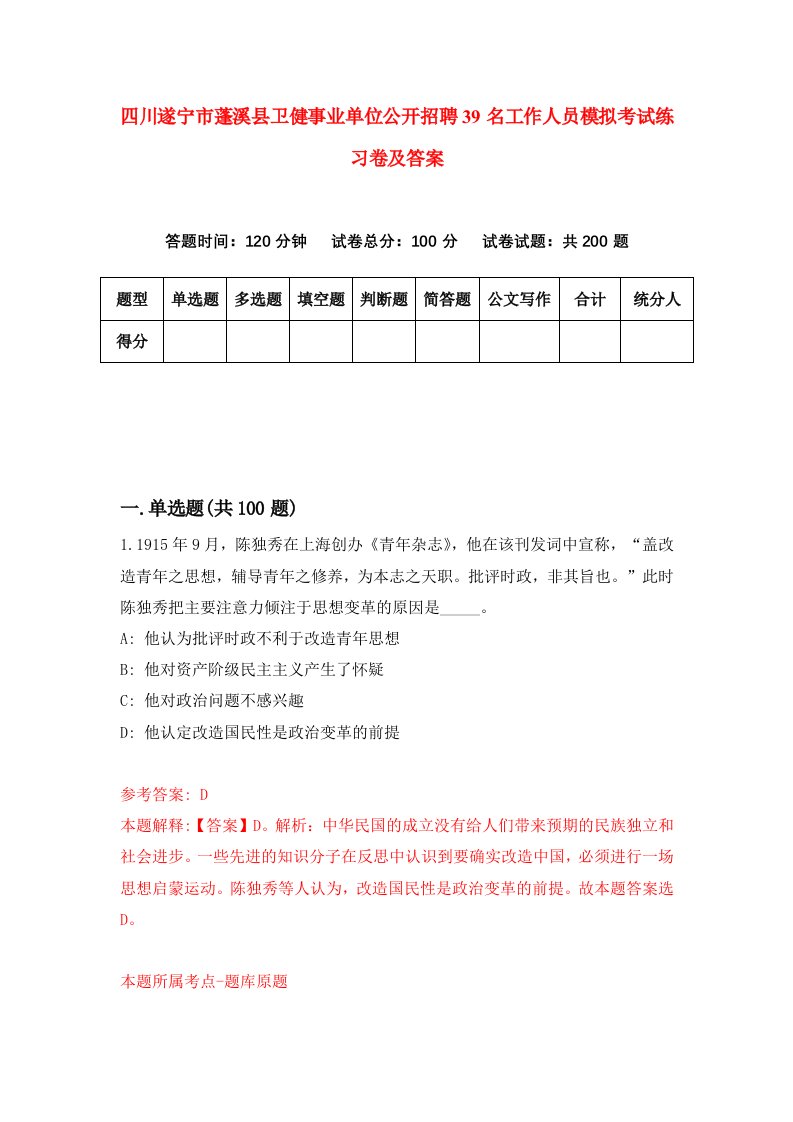 四川遂宁市蓬溪县卫健事业单位公开招聘39名工作人员模拟考试练习卷及答案

答题时间：120分钟　试卷总分：100分　试卷试题：共200题

| 题型 | 单选题 | 多选题 | 填空题 | 判断题 | 简答题 | 公文写作 | 合计 | 统分人 |
|---|---|---|---|---|---|---|---|---|
| 得分 | | | | | | | | |

一.单选题(共100题)

1.1915年9月，陈独秀在上海创办《青年杂志》，他在该刊发词中宣称，“盖改造青年之思想，辅导青年之修养，为本志之天职。批评时政，非其旨也。”此时陈独秀把主要注意力倾注于思想变革的原因是_____。

A: 他认为批评时政不利于改造青年思想

B: 他对资产阶级民主主义产生了怀疑

C: 他对政治问题不感兴趣

D: 他认定改造国民性是政治变革的前提

参考答案: D

本题解释:【答案】D。解析：中华民国的成立没有给人们带来预期的民族独立和社会进步。一些先进的知识分子在反思中认识到要确实改造中国，必须进行一场思想启蒙运动。陈独秀等人认为，改造国民性是政治变革的前提。故本题答案选D。

本题所属考点-题库原题